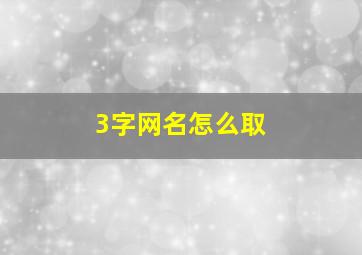 3字网名怎么取